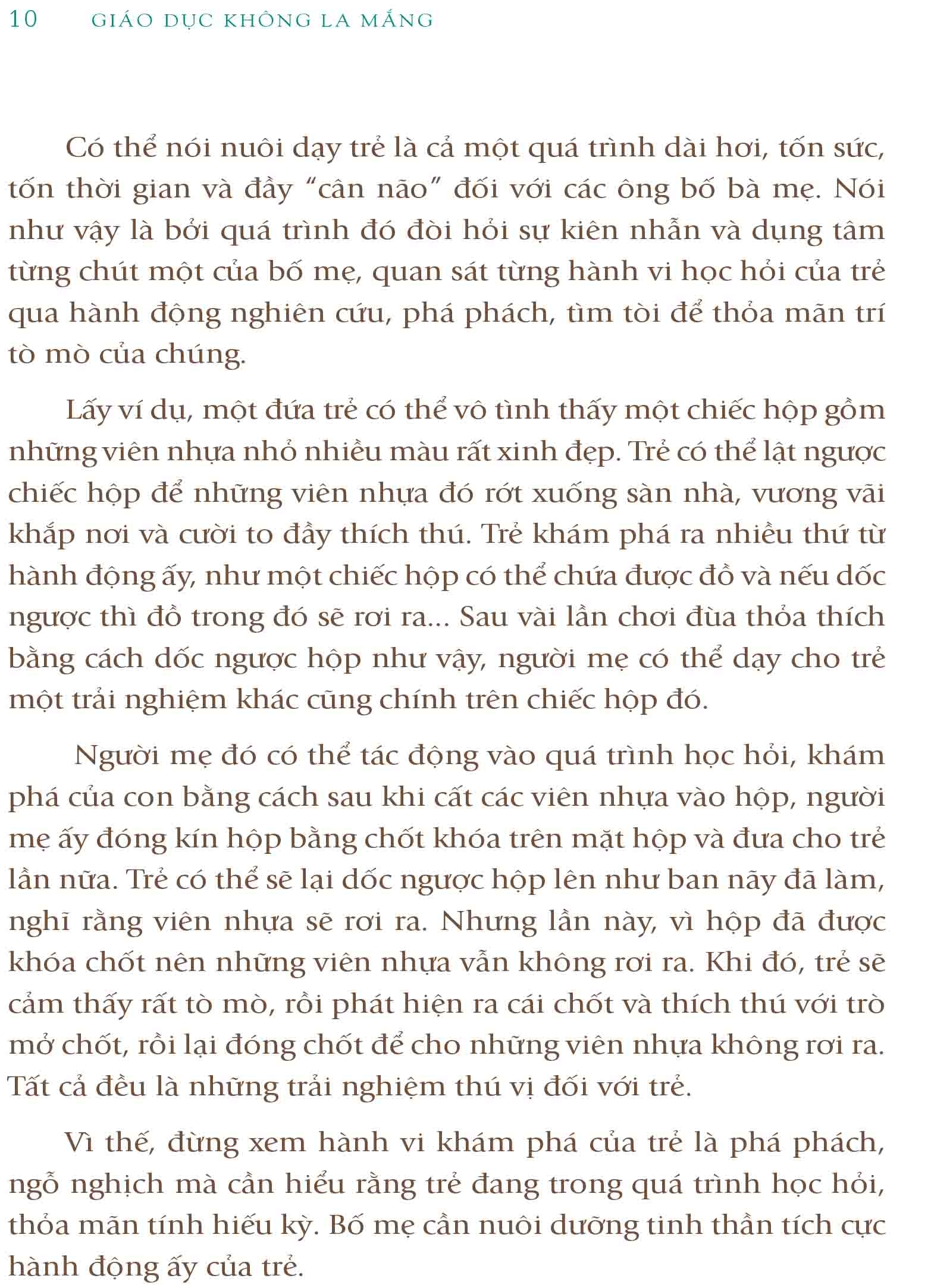 10 GIÁO DỤC KHÔNG LA MẮNG

Có thể nói nuôi dạy trẻ là cả một quá trình dài hơi, tốn sức, tốn thời gian và đầy “cân não” đối với các ông bố bà mẹ. Nói như vậy là bởi quá trình đó đòi hỏi sự kiên nhẫn và dụng tâm từng chút một của bố mẹ, quan sát từng hành vi học hỏi của trẻ qua hành động nghiên cứu, phá phách, tìm tòi để thỏa mãn trí tò mò của chúng.

Lấy ví dụ, một đứa trẻ có thể vô tình thấy một chiếc hộp gồm những viên nhựa nhỏ nhiều màu rất xinh đẹp. Trẻ có thể lật ngược chiếc hộp để những viên nhựa đó rớt xuống sàn nhà, vương vãi khắp nơi và cười to đầy thích thú. Trẻ khám phá ra nhiều thứ từ hành động ấy, như một chiếc hộp có thể chứa được đồ và nếu dốc ngược thì đồ trong đó sẽ rơi ra... Sau vài lần chơi đùa thỏa thích bằng cách dốc ngược hộp như vậy, người mẹ có thể dạy cho trẻ một trải nghiệm khác cũng chính trên chiếc hộp đó.

Người mẹ đó có thể tác động vào quá trình học hỏi, khám phá của con bằng cách sau khi cất các viên nhựa vào hộp, người mẹ ấy đóng kín hộp bằng chốt khóa trên mặt hộp và đưa cho trẻ lần nữa. Trẻ có thể sẽ lại dốc ngược hộp lên như ban nãy đã làm, nghĩ rằng viên nhựa sẽ rơi ra. Nhưng lần này, vì hộp đã được khóa chốt nên những viên nhựa vẫn không rơi ra. Khi đó, trẻ sẽ cảm thấy rất tò mò, rồi phát hiện ra cái chốt và thích thú với trò mở chốt, rồi lại đóng chốt để cho những viên nhựa không rơi ra. Tất cả đều là những trải nghiệm thú vị đối với trẻ.

Vì thế, đừng xem hành vi khám phá của trẻ là phá phách, ngỗ nghịch mà cần hiểu rằng trẻ đang trong quá trình học hỏi, thỏa mãn tính hiếu kỳ. Bố mẹ cần nuôi dưỡng tinh thần tích cực hành động ấy của trẻ.